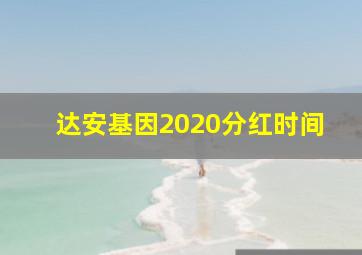 达安基因2020分红时间